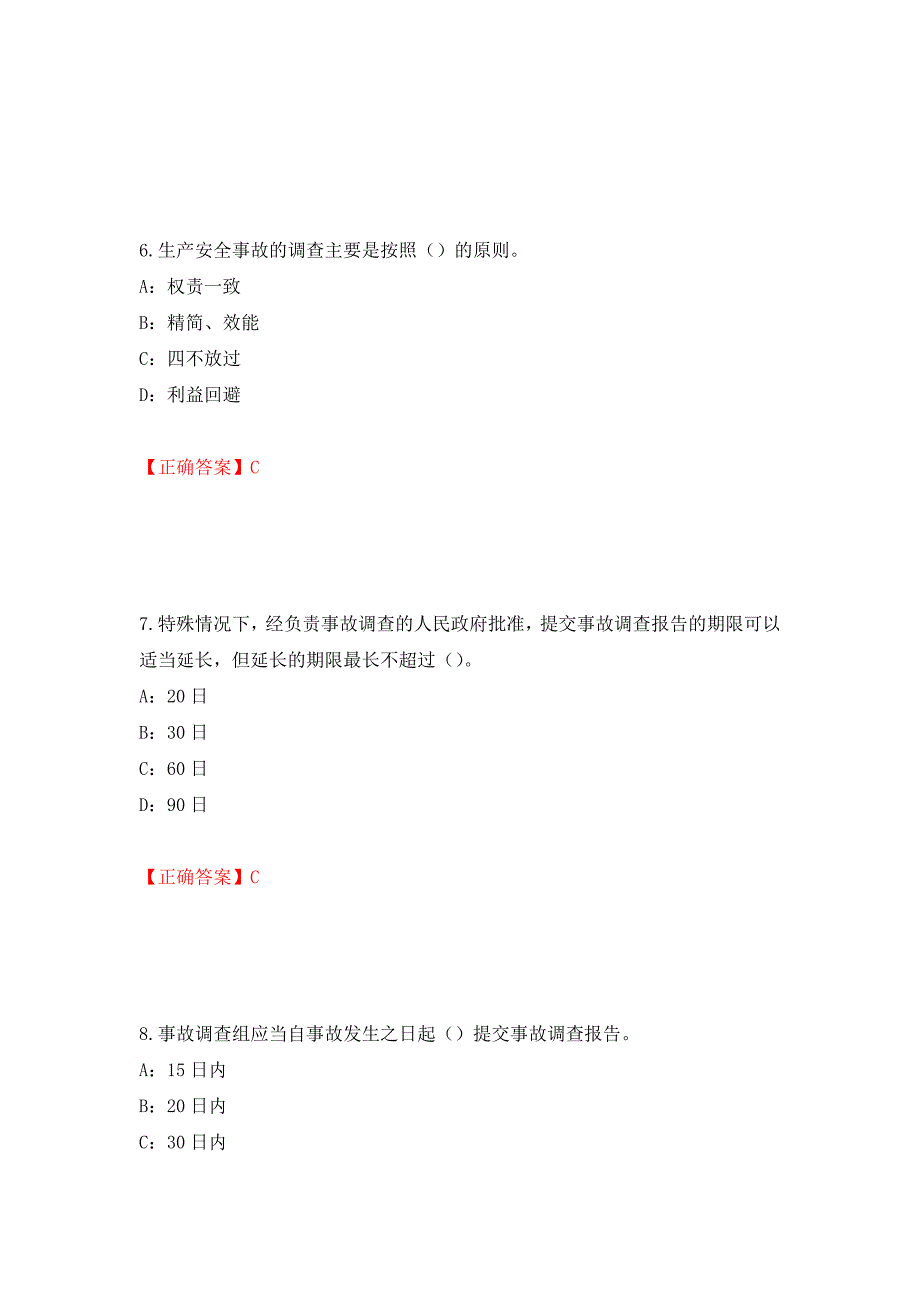 6.生产安全事故的调查主要是按照（）的原则。

A：权责一致

B：精简、效能

C：四不放过

D：利益回避

【正确答案】C

7.特殊情况下，经负责事故调查的人民政府批准，提交事故调查报告的期限可以适当延长，但延长的期限最长不超过（）。

A：20日

B：30日

C：60日

D：90日

【正确答案】C

8.事故调查组应当自事故发生之日起（）提交事故调查报告。

A：15日内

B：20日内

C：30日内